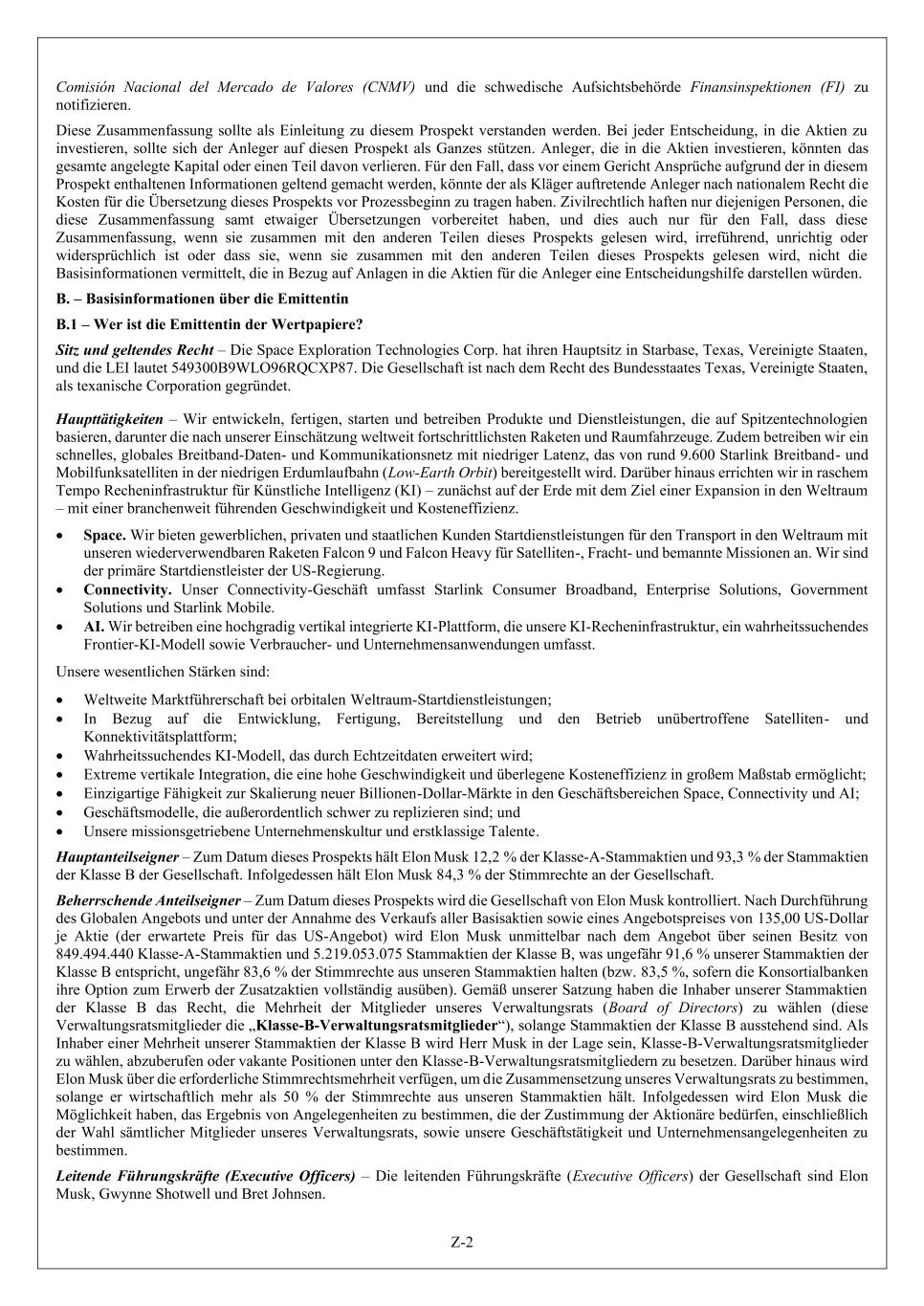 Comisión Nacional del Mercado de Valores (CNMV) und die schwedische Aufsichtsbehörde Finansinspektionen (FI) zu notifizieren.

Diese Zusammenfassung sollte als Einleitung zu diesem Prospekt verstanden werden. Bei jeder Entscheidung, in die Aktien zu investieren, sollte sich der Anleger auf diesen Prospekt als Ganzes stützen. Anleger, die in die Aktien investieren, könnten das gesamte angelegte Kapital oder einen Teil davon verlieren. Für den Fall, dass vor einem Gericht Ansprüche aufgrund der in diesem Prospekt enthaltenen Informationen geltend gemacht werden, könnte der als Kläger auftretende Anleger nach nationalem Recht die Kosten für die Übersetzung dieses Prospekts vor Prozessbeginn zu tragen haben. Zivilrechtlich haften nur diejenigen Personen, die diese Zusammenfassung samt etwaiger Übersetzungen vorbereitet haben, und dies auch nur für den Fall, dass diese Zusammenfassung, wenn sie zusammen mit den anderen Teilen dieses Prospekts gelesen wird, irreführend, unrichtig oder widersprüchlich ist oder dass sie, wenn sie zusammen mit den anderen Teilen dieses Prospekts gelesen wird, nicht die Basisinformationen vermittelt, die in Bezug auf Anlagen in die Aktien für die Anleger eine Entscheidungshilfe darstellen würden.

B. – Basisinformationen über die Emittentin

B.1 – Wer ist die Emittentin der Wertpapiere?

Sitz und geltendes Recht – Die Space Exploration Technologies Corp. hat ihren Hauptsitz in Starbase, Texas, Vereinigte Staaten, und die LEI lautet 549300B9WLO96RQCXP87. Die Gesellschaft ist nach dem Recht des Bundesstaates Texas, Vereinigte Staaten, als texanische Corporation gegründet.

Haupttätigkeiten – Wir entwickeln, fertigen, starten und betreiben Produkte und Dienstleistungen, die auf Spitzentechnologien basieren, darunter die nach unserer Einschätzung weltweit fortschrittlichsten Raketen und Raumfahrzeuge. Zudem betreiben wir ein schnelles, globales Breitband-Daten- und Kommunikationsnetz mit niedriger Latenz, das von rund 9.600 Starlink Breitband- und Mobilfunksatelliten in der niedrigen Erdumlaufbahn (Low-Earth Orbit) bereitgestellt wird. Darüber hinaus errichten wir in raschem Tempo Recheninfrastruktur für Künstliche Intelligenz (KI) – zunächst auf der Erde mit dem Ziel einer Expansion in den Weltraum – mit einer branchenweit führenden Geschwindigkeit und Kosteneffizienz.

• Space. Wir bieten gewerblichen, privaten und staatlichen Kunden Startdienstleistungen für den Transport in den Weltraum mit unseren wiederverwendbaren Raketen Falcon 9 und Falcon Heavy für Satelliten-, Fracht- und bemannte Missionen an. Wir sind der primäre Startdienstleister der US-Regierung.
• Connectivity. Unser Connectivity-Geschäft umfasst Starlink Consumer Broadband, Enterprise Solutions, Government Solutions und Starlink Mobile.
• AI. Wir betreiben eine hochgradig vertikal integrierte KI-Plattform, die unsere KI-Recheninfrastruktur, ein wahrheitssuchendes Frontier-KI-Modell sowie Verbraucher- und Unternehmensanwendungen umfasst.

Unsere wesentlichen Stärken sind:

• Weltweite Marktführerschaft bei orbitalen Weltraum-Startdienstleistungen;
• In Bezug auf die Entwicklung, Fertigung, Bereitstellung und den Betrieb unübertroffene Satelliten- und Konnektivitätsplattform;
• Wahrheitssuchendes KI-Modell, das durch Echtzeitdaten erweitert wird;
• Extreme vertikale Integration, die eine hohe Geschwindigkeit und überlegene Kosteneffizienz in großem Maßstab ermöglicht;
• Einzigartige Fähigkeit zur Skalierung neuer Billionen-Dollar-Märkte in den Geschäftsbereichen Space, Connectivity und AI;
• Geschäftsmodelle, die außerordentlich schwer zu replizieren sind; und
• Unsere missionsgetriebene Unternehmenskultur und erstklassige Talente.

Hauptanteilseigner – Zum Datum dieses Prospekts hält Elon Musk 12,2 % der Klasse-A-Stammaktien und 93,3 % der Stammaktien der Klasse B der Gesellschaft. Infolgedessen hält Elon Musk 84,3 % der Stimmrechte an der Gesellschaft.

Beherrschende Anteilseigner – Zum Datum dieses Prospekts wird die Gesellschaft von Elon Musk kontrolliert. Nach Durchführung des Globalen Angebots und unter der Annahme des Verkaufs aller Basisaktien sowie eines Angebotspreises von 135,00 US-Dollar je Aktie (der erwartete Preis für das US-Angebot) wird Elon Musk unmittelbar nach dem Angebot über seinen Besitz von 849.494.440 Klasse-A-Stammaktien und 5.219.053.075 Stammaktien der Klasse B, was ungefähr 91,6 % unserer Stammaktien der Klasse B entspricht, ungefähr 83,6 % der Stimmrechte aus unseren Stammaktien halten (bzw. 83,5 %, sofern die Konsortialbanken ihre Option zum Erwerb der Zusatzaktien vollständig ausüben). Gemäß unserer Satzung haben die Inhaber unserer Stammaktien der Klasse B das Recht, die Mehrheit der Mitglieder unseres Verwaltungsrats (Board of Directors) zu wählen (diese Verwaltungsratsmitglieder die „Klasse-B-Verwaltungsratsmitglieder“), solange Stammaktien der Klasse B ausstehend sind. Als Inhaber einer Mehrheit unserer Stammaktien der Klasse B wird Herr Musk in der Lage sein, Klasse-B-Verwaltungsratsmitglieder zu wählen, abzuberufen oder vakante Positionen unter den Klasse-B-Verwaltungsratsmitgliedern zu besetzen. Darüber hinaus wird Elon Musk über die erforderliche Stimmrechtsmehrheit verfügen, um die Zusammensetzung unseres Verwaltungsrats zu bestimmen, solange er wirtschaftlich mehr als 50 % der Stimmrechte aus unseren Stammaktien hält. Infolgedessen wird Elon Musk die Möglichkeit haben, das Ergebnis von Angelegenheiten zu bestimmen, die der Zustimmung der Aktionäre bedürfen, einschließlich der Wahl sämtlicher Mitglieder unseres Verwaltungsrats, sowie unsere Geschäftstätigkeit und Unternehmensangelegenheiten zu bestimmen.

Leitende Führungskräfte (Executive Officers) – Die leitenden Führungskräfte (Executive Officers) der Gesellschaft sind Elon Musk, Gwynne Shotwell und Bret Johnsen.

Z-2